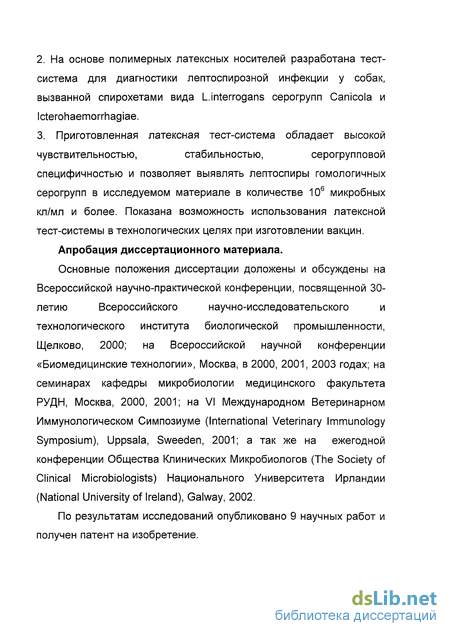 2. На основе полимерных латексных носителей разработана тест-система для диагностики лептоспирозной инфекции у собак, вызванной спирохетами вида L.interrogans серогрупп Canicola и Icterohaemorrhagiae.
3. Приготовленная латексная тест-система обладает высокой чувствительностью, стабильностью, серогрупповой специфичностью и позволяет выявлять лептоспиры гомологичных серогрупп в исследуемом материале в количестве $10^6$ микробных кл/мл и более. Показана возможность использования латексной тест-системы в технологических целях при изготовлении вакцин.

Апробация диссертационного материала.

Основные положения диссертации доложены и обсуждены на Всероссийской научно-практической конференции, посвященной 30-летию Всероссийского научно-исследовательского и технологического института биологической промышленности, Щелково, 2000; на Всероссийской научной конференции «Биомедицинские технологии», Москва, в 2000, 2001, 2003 годах; на семинарах кафедры микробиологии медицинского факультета РУДН, Москва, 2000, 2001; на VI Международном Ветеринарном Иммунологическом Симпозиуме (International Veterinary Immunology Symposium), Uppsala, Sweeden, 2001; а так же на ежегодной конференции Общества Клинических Микробиологов (The Society of Clinical Microbiologists) Национального Университета Ирландии (National University of Ireland), Galway, 2002.

По результатам исследований опубликовано 9 научных работ и получен патент на изобретение.

dsLib.net
библиотека диссертаций